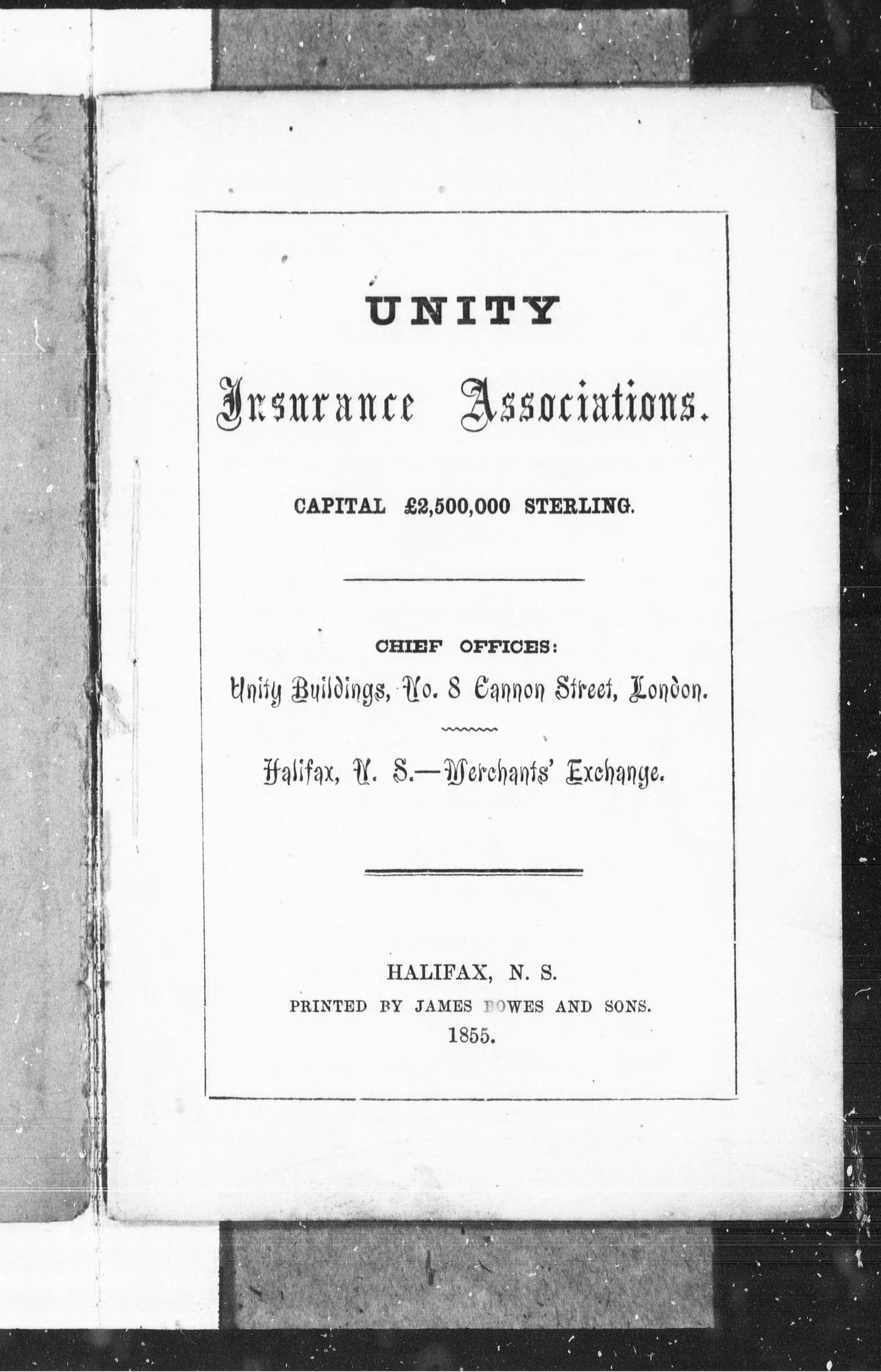 UNITY

Insurance Associations.

CAPITAL £2,500,000 STERLING.

CHIEF OFFICES:

Unity Buildings, No. 8 Cannon Street, London.

Halifax, N. S.—Merchants' Exchange.

HALIFAX, N. S.
PRINTED BY JAMES BOWES AND SONS.
1855.